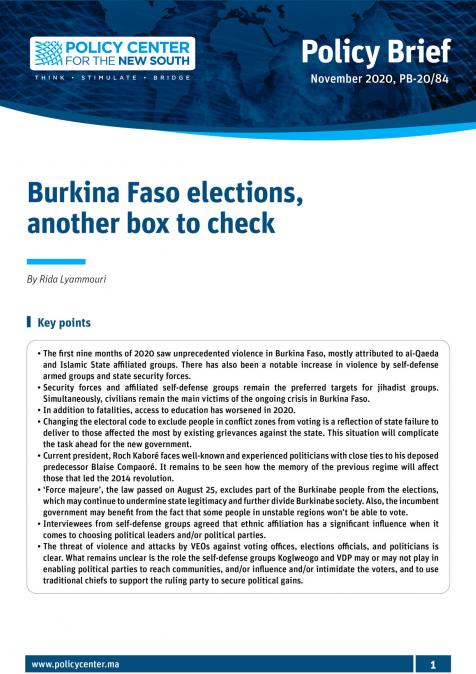 POLICY CENTER FOR THE NEW SOUTH

THINK • STIMULATE • BRIDGE

Policy Brief

November 2020, PB-20/84

Burkina Faso elections, another box to check

By Rida Lyammouri

Key points

• The first nine months of 2020 saw unprecedented violence in Burkina Faso, mostly attributed to al-Qaeda and Islamic State affiliated groups. There has also been a notable increase in violence by self-defense armed groups and state security forces.
• Security forces and affiliated self-defense groups remain the preferred targets for jihadist groups. Simultaneously, civilians remain the main victims of the ongoing crisis in Burkina Faso.
• In addition to fatalities, access to education has worsened in 2020.
• Changing the electoral code to exclude people in conflict zones from voting is a reflection of state failure to deliver to those affected the most by existing grievances against the state. This situation will complicate the task ahead for the new government.
• Current president, Roch Kaboré faces well-known and experienced politicians with close ties to his deposed predecessor Blaise Compaoré. It remains to be seen how the memory of the previous regime will affect those that led the 2014 revolution.
• 'Force majeure', the law passed on August 25, excludes part of the Burkinabe people from the elections, which may continue to undermine state legitimacy and further divide Burkinabe society. Also, the incumbent government may benefit from the fact that some people in unstable regions won't be able to vote.
• Interviewees from self-defense groups agreed that ethnic affiliation has a significant influence when it comes to choosing political leaders and/or political parties.
• The threat of violence and attacks by VEOs against voting offices, elections officials, and politicians is clear. What remains unclear is the role the self-defense groups Koglweogo and VDP may or may not play in enabling political parties to reach communities, and/or influence and/or intimidate the voters, and to use traditional chiefs to support the ruling party to secure political gains.

www.policycenter.ma

1